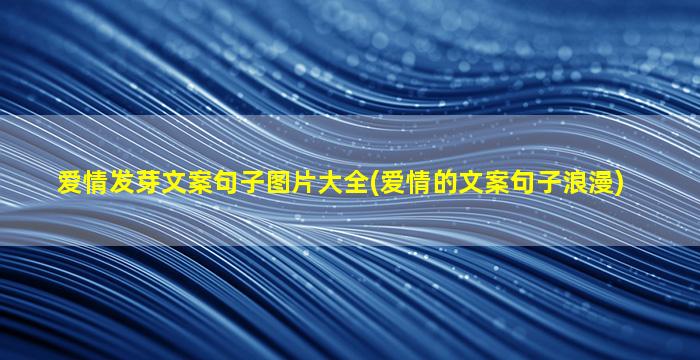 爱情发芽文案句子图片大全(爱情的文案句子浪漫)